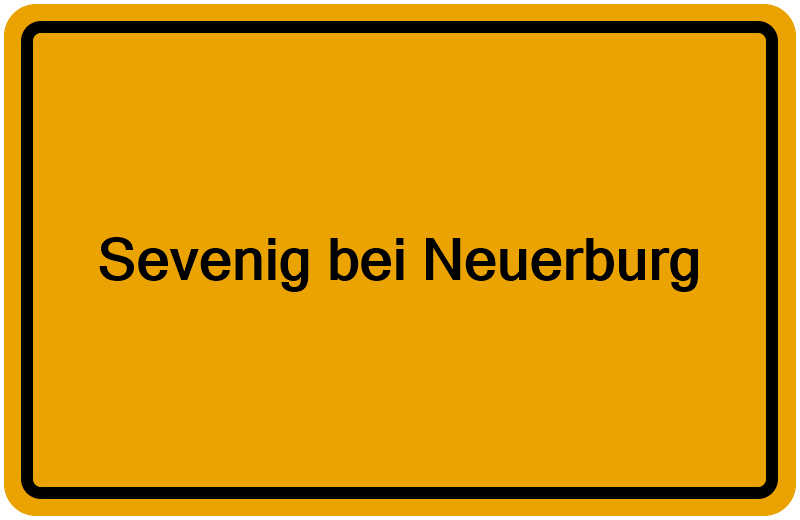 Sevenig bei Neuerburg